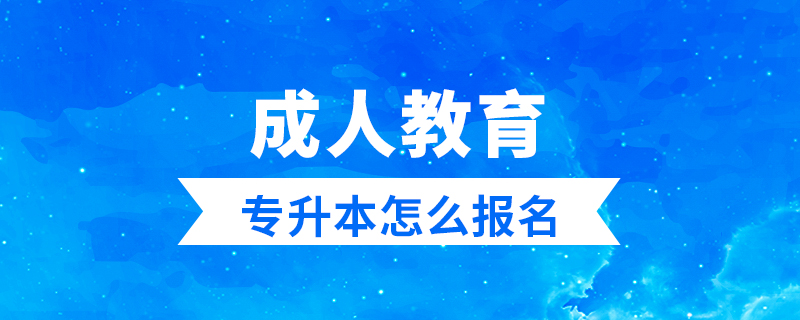 成人教育

专升本怎么报名